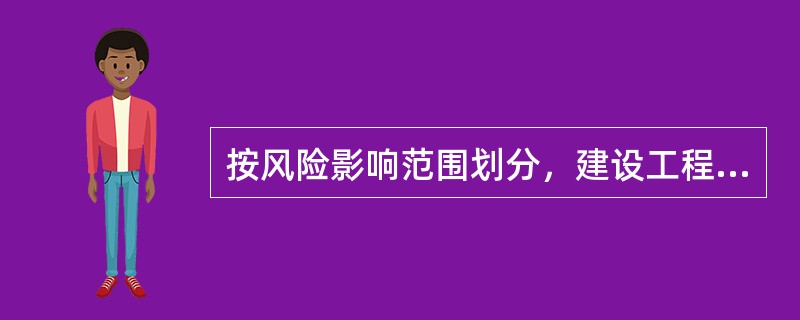 按风险影响范围划分，建设工程...